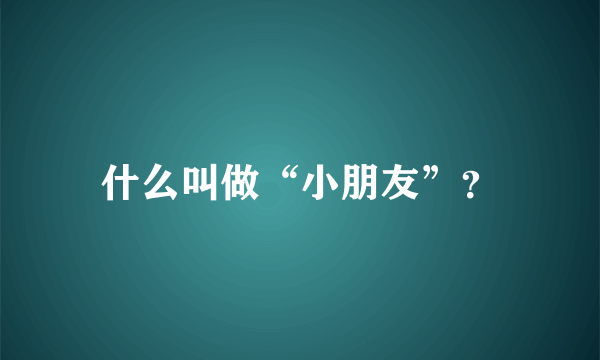 什么叫做“小朋友”？